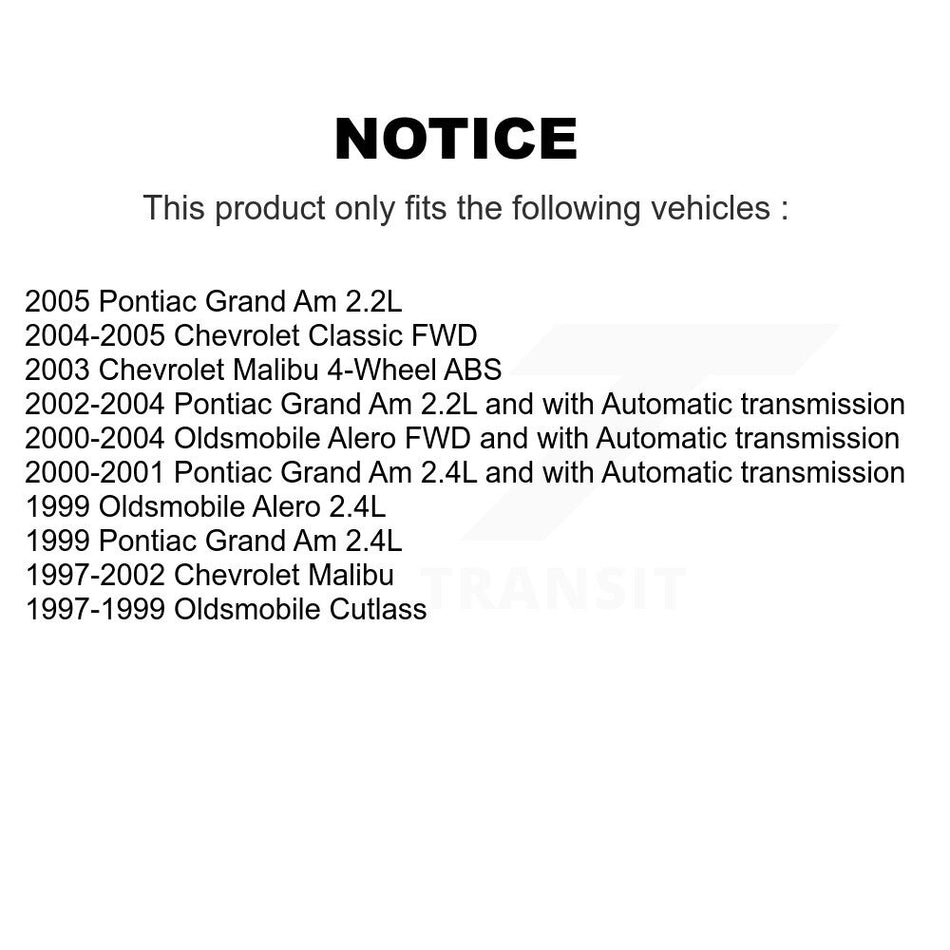 NOTICE

This product only fits the following vehicles :

2005 Pontiac Grand Am 2.2L
2004-2005 Chevrolet Classic FWD
2003 Chevrolet Malibu 4-Wheel ABS
2002-2004 Pontiac Grand Am 2.2L and with Automatic transmission
2000-2004 Oldsmobile Alero FWD and with Automatic transmission
2000-2001 Pontiac Grand Am 2.4L and with Automatic transmission
1999 Oldsmobile Alero 2.4L
1999 Pontiac Grand Am 2.4L
1997-2002 Chevrolet Malibu
1997-1999 Oldsmobile Cutlass

TRANSIT